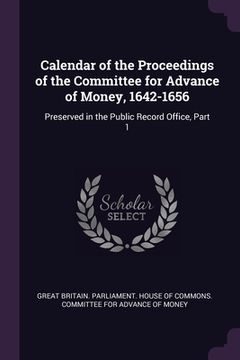 Calendar of the Proceedings of the Committee for Advance of Money, 1642-1656

Preserved in the Public Record Office, Part 1

Scholar SELECT

GREAT BRITAIN. PARLIAMENT. HOUSE OF COMMONS. COMMITTEE FOR ADVANCE OF MONEY